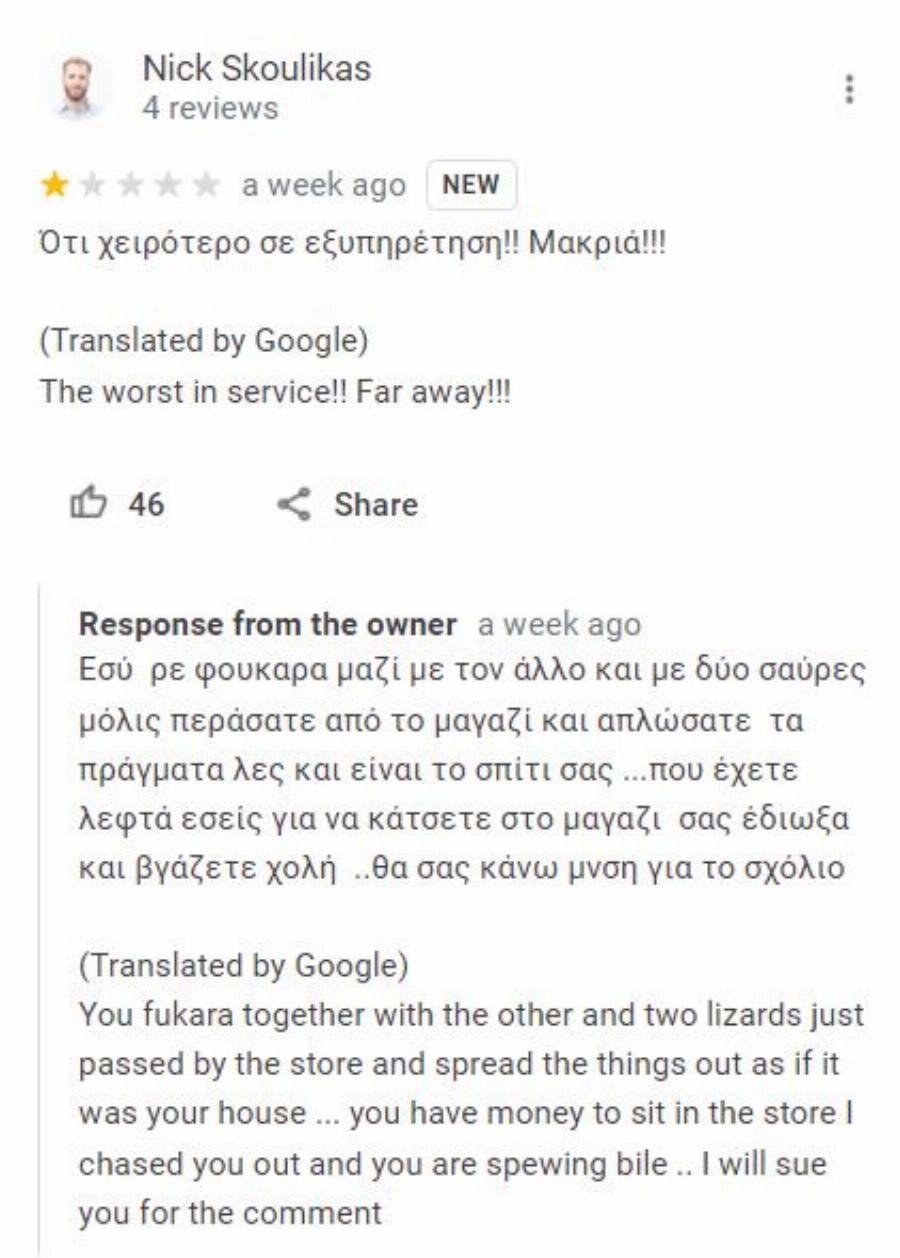 Nick Skoulikas
4 reviews

a week ago NEW

Ότι χειρότερο σε εξυπηρέτηση!! Μακριά!!!

(Translated by Google)
The worst in service!! Far away!!!

46 Share

Response from the owner a week ago
Εσύ ρε φουκαρα μαζί με τον άλλο και με δύο σαύρες μόλις περάσατε από το μαγαζί και απλώσατε τα πράγματα λες και είναι το σπίτι σας ...που έχετε λεφτά εσείς για να κάτσετε στο μαγαζι σας έδιωξα και βγάζετε χολή ..θα σας κάνω μνση για το σχόλιο

(Translated by Google)
You fukara together with the other and two lizards just passed by the store and spread the things out as if it was your house ... you have money to sit in the store I chased you out and you are spewing bile .. I will sue you for the comment